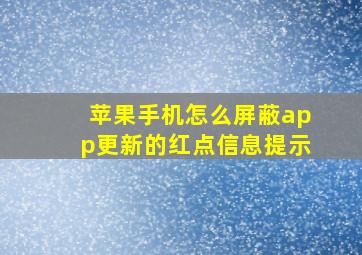 苹果手机怎么屏蔽app更新的红点信息提示